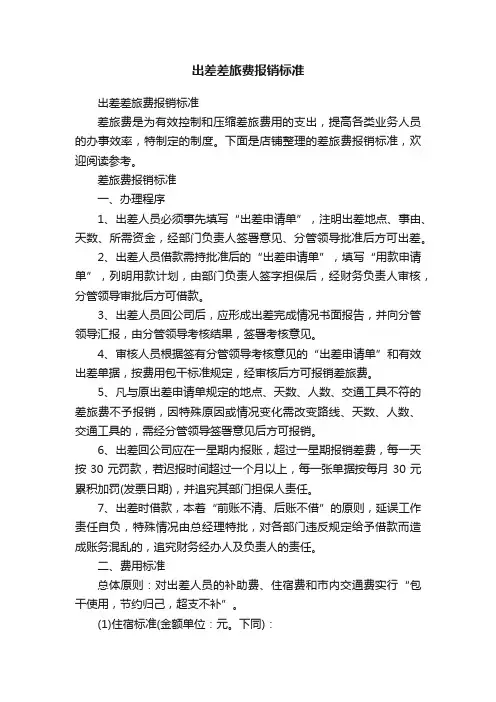 出差差旅费报销标准

出差差旅费报销标准

差旅费是为有效控制和压缩差旅费用的支出，提高各类业务人员的办事效率，特制定的制度。下面是店铺整理的差旅费报销标准，欢迎阅读参考。

差旅费报销标准

一、办理程序

1、出差人员必须事先填写“出差申请单”，注明出差地点、事由、天数、所需资金，经部门负责人签署意见、分管领导批准后方可出差。

2、出差人员借款需持批准后的“出差申请单”，填写“用款申请单”，列明用款计划，由部门负责人签字担保后，经财务负责人审核，分管领导审批后方可借款。

3、出差人员回公司后，应形成出差完成情况书面报告，并向分管领导汇报，由分管领导考核结果，签署考核意见。

4、审核人员根据签有分管领导考核意见的“出差申请单”和有效出差单据，按费用包干标准规定，经审核后方可报销差旅费。

5、凡与原出差申请单规定的地点、天数、人数、交通工具不符的差旅费不予报销，因特殊原因或情况变化需改变路线、天数、人数、交通工具的，需经分管领导签署意见后方可报销。

6、出差回公司应在一星期内报账，超过一星期报销差费，每一天按 30 元罚款，若迟报时间超过一个月以上，每一张单据按每月 30 元累积加罚(发票日期)，并追究其部门担保人责任。

7、出差时借款，本着“前账不清、后账不借”的原则，延误工作责任自负，特殊情况由总经理特批，对各部门违反规定给予借款而造成账务混乱的，追究财务经办人及负责人的责任。

二、费用标准

总体原则：对出差人员的补助费、住宿费和市内交通费实行“包干使用，节约归己，超支不补”。

(1)住宿标准(金额单位：元。下同)：